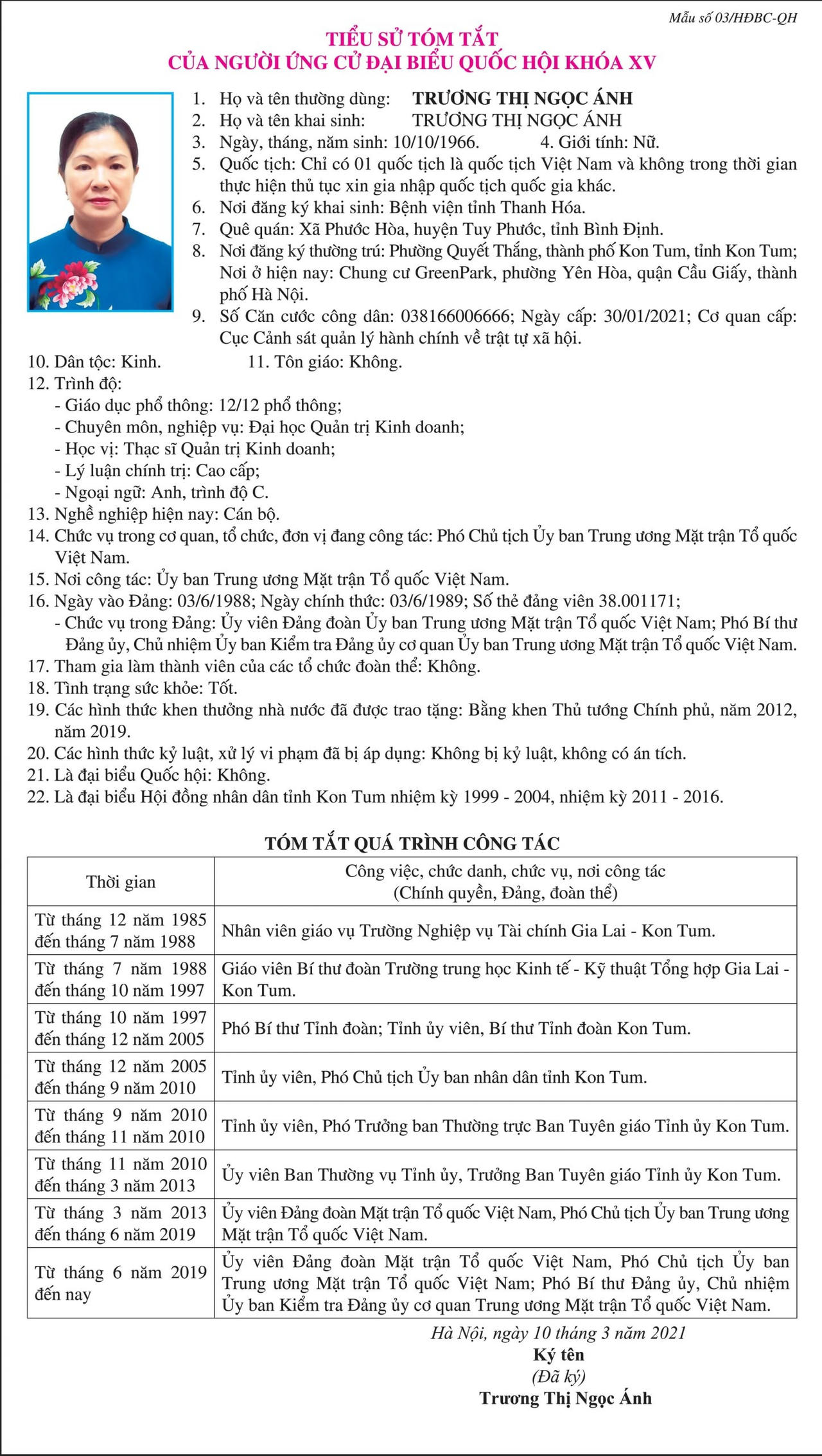 Mẫu số 03/HĐBC-QH

TIỂU SỬ TÓM TẮT
CỦA NGƯỜI ỨNG CỬ ĐẠI BIỂU QUỐC HỘI KHÓA XV

1. Họ và tên thường dùng: TRƯƠNG THỊ NGỌC ÁNH
2. Họ và tên khai sinh: TRƯƠNG THỊ NGỌC ÁNH
3. Ngày, tháng, năm sinh: 10/10/1966. 4. Giới tính: Nữ.
5. Quốc tịch: Chỉ có 01 quốc tịch là quốc tịch Việt Nam và không trong thời gian thực hiện thủ tục xin gia nhập quốc tịch quốc gia khác.
6. Nơi đăng ký khai sinh: Bệnh viện tỉnh Thanh Hóa.
7. Quê quán: Xã Phước Hòa, huyện Tuy Phước, tỉnh Bình Định.
8. Nơi đăng ký thường trú: Phường Quyết Thắng, thành phố Kon Tum, tỉnh Kon Tum; Nơi ở hiện nay: Chung cư GreenPark, phường Yên Hòa, quận Cầu Giấy, thành phố Hà Nội.
9. Số Căn cước công dân: 038166006666; Ngày cấp: 30/01/2021; Cơ quan cấp: Cục Cảnh sát quản lý hành chính về trật tự xã hội.
10. Dân tộc: Kinh. 11. Tôn giáo: Không.
12. Trình độ:
- Giáo dục phổ thông: 12/12 phổ thông;
- Chuyên môn, nghiệp vụ: Đại học Quản trị Kinh doanh;
- Học vị: Thạc sĩ Quản trị Kinh doanh;
- Lý luận chính trị: Cao cấp;
- Ngoại ngữ: Anh, trình độ C.
13. Nghề nghiệp hiện nay: Cán bộ.
14. Chức vụ trong cơ quan, tổ chức, đơn vị đang công tác: Phó Chủ tịch Ủy ban Trung ương Mặt trận Tổ quốc Việt Nam.
15. Nơi công tác: Ủy ban Trung ương Mặt trận Tổ quốc Việt Nam.
16. Ngày vào Đảng: 03/6/1988; Ngày chính thức: 03/6/1989; Số thẻ đảng viên 38.001171;
- Chức vụ trong Đảng: Ủy viên Đảng đoàn Ủy ban Trung ương Mặt trận Tổ quốc Việt Nam; Phó Bí thư Đảng ủy, Chủ nhiệm Ủy ban Kiểm tra Đảng ủy cơ quan Ủy ban Trung ương Mặt trận Tổ quốc Việt Nam.
17. Tham gia làm thành viên của các tổ chức đoàn thể: Không.
18. Tình trạng sức khỏe: Tốt.
19. Các hình thức khen thưởng nhà nước đã được trao tặng: Bằng khen Thủ tướng Chính phủ, năm 2012, năm 2019.
20. Các hình thức kỷ luật, xử lý vi phạm đã bị áp dụng: Không bị kỷ luật, không có án tích.
21. Là đại biểu Quốc hội: Không.
22. Là đại biểu Hội đồng nhân dân tỉnh Kon Tum nhiệm kỳ 1999 - 2004, nhiệm kỳ 2011 - 2016.

TÓM TẮT QUÁ TRÌNH CÔNG TÁC

| Thời gian | Công việc, chức danh, chức vụ, nơi công tác (Chính quyền, Đảng, đoàn thể) |
|---|---|
| Từ tháng 12 năm 1985 đến tháng 7 năm 1988 | Nhân viên giáo vụ Trường Nghiệp vụ Tài chính Gia Lai - Kon Tum. |
| Từ tháng 7 năm 1988 đến tháng 10 năm 1997 | Giáo viên Bí thư đoàn Trường trung học Kinh tế - Kỹ thuật Tổng hợp Gia Lai - Kon Tum. |
| Từ tháng 10 năm 1997 đến tháng 12 năm 2005 | Phó Bí thư Tỉnh đoàn; Tỉnh ủy viên, Bí thư Tỉnh đoàn Kon Tum. |
| Từ tháng 12 năm 2005 đến tháng 9 năm 2010 | Tỉnh ủy viên, Phó Chủ tịch Ủy ban nhân dân tỉnh Kon Tum. |
| Từ tháng 9 năm 2010 đến tháng 11 năm 2010 | Tỉnh ủy viên, Phó Trưởng ban Thường trực Ban Tuyên giáo Tỉnh ủy Kon Tum. |
| Từ tháng 11 năm 2010 đến tháng 3 năm 2013 | Ủy viên Ban Thường vụ Tỉnh ủy, Trưởng Ban Tuyên giáo Tỉnh ủy Kon Tum. |
| Từ tháng 3 năm 2013 đến tháng 6 năm 2019 | Ủy viên Đảng đoàn Mặt trận Tổ quốc Việt Nam, Phó Chủ tịch Ủy ban Trung ương Mặt trận Tổ quốc Việt Nam. |
| Từ tháng 6 năm 2019 đến nay | Ủy viên Đảng đoàn Mặt trận Tổ quốc Việt Nam, Phó Chủ tịch Ủy ban Trung ương Mặt trận Tổ quốc Việt Nam; Phó Bí thư Đảng ủy, Chủ nhiệm Ủy ban Kiểm tra Đảng ủy cơ quan Trung ương Mặt trận Tổ quốc Việt Nam. |

Hà Nội, ngày 10 tháng 3 năm 2021
Ký tên
(Đã ký)
Trương Thị Ngọc Ánh